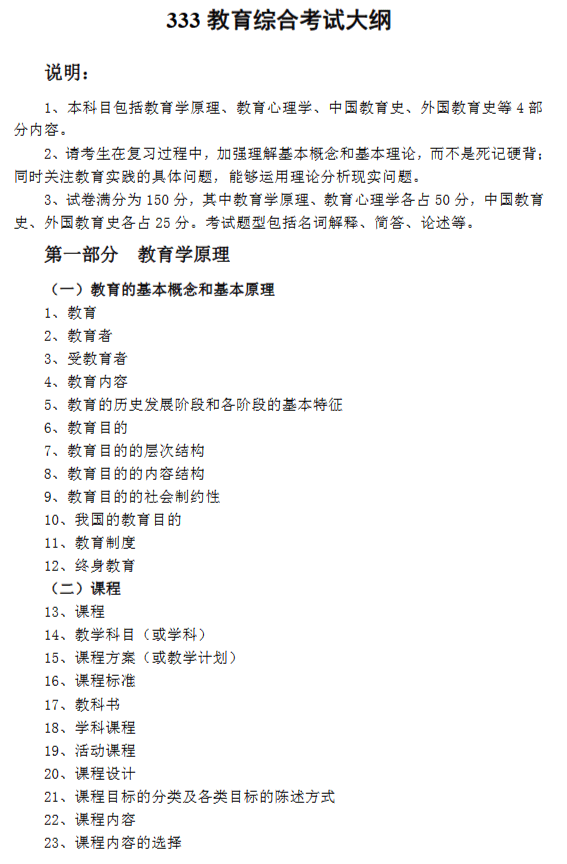 333 教育综合考试大纲

说明：

1、本科目包括教育学原理、教育心理学、中国教育史、外国教育史等 4 部分内容。

2、请考生在复习过程中，加强理解基本概念和基本理论，而不是死记硬背；同时关注教育实践的具体问题，能够运用理论分析现实问题。

3、试卷满分为 150 分，其中教育学原理、教育心理学各占 50 分，中国教育史、外国教育史各占 25 分。考试题型包括名词解释、简答、论述等。

第一部分　教育学原理

（一）教育的基本概念和基本原理

1、教育

2、教育者

3、受教育者

4、教育内容

5、教育的历史发展阶段和各阶段的基本特征

6、教育目的

7、教育目的的层次结构

8、教育目的的内容结构

9、教育目的的社会制约性

10、我国的教育目的

11、教育制度

12、终身教育

（二）课程

13、课程

14、教学科目（或学科）

15、课程方案（或教学计划）

16、课程标准

17、教科书

18、学科课程

19、活动课程

20、课程设计

21、课程目标的分类及各类目标的陈述方式

22、课程内容

23、课程内容的选择